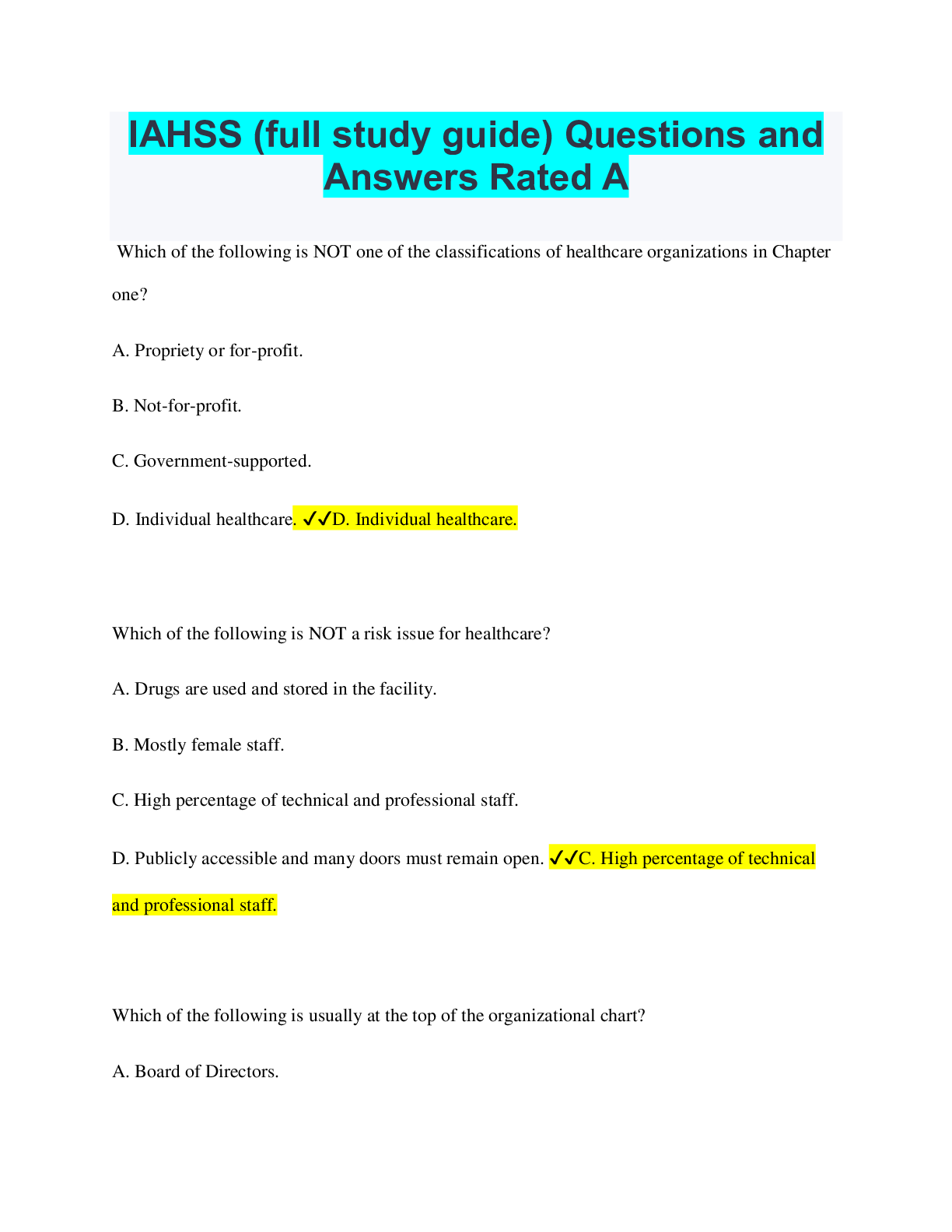 IAHSS (full study guide) Questions and Answers Rated A

Which of the following is NOT one of the classifications of healthcare organizations in Chapter one?

A. Propriety or for-profit.

B. Not-for-profit.

C. Government-supported.

D. Individual healthcare. ✓✓D. Individual healthcare.

Which of the following is NOT a risk issue for healthcare?

A. Drugs are used and stored in the facility.

B. Mostly female staff.

C. High percentage of technical and professional staff.

D. Publicly accessible and many doors must remain open. ✓✓C. High percentage of technical and professional staff.

Which of the following is usually at the top of the organizational chart?

A. Board of Directors.